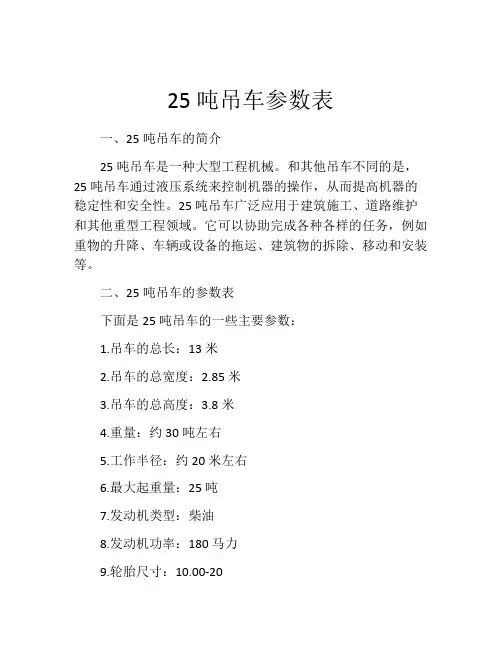 25 吨吊车参数表

一、25 吨吊车的简介

25 吨吊车是一种大型工程机械。和其他吊车不同的是，25 吨吊车通过液压系统来控制机器的操作，从而提高机器的稳定性和安全性。25 吨吊车广泛应用于建筑施工、道路维护和其他重型工程领域。它可以协助完成各种各样的任务，例如重物的升降、车辆或设备的拖运、建筑物的拆除、移动和安装等。

二、25 吨吊车的参数表

下面是 25 吨吊车的一些主要参数：

1.吊车的总长：13 米

2.吊车的总宽度：2.85 米

3.吊车的总高度：3.8 米

4.重量：约 30 吨左右

5.工作半径：约 20 米左右

6.最大起重量：25 吨

7.发动机类型：柴油

8.发动机功率：180 马力

9.轮胎尺寸：10.00-20